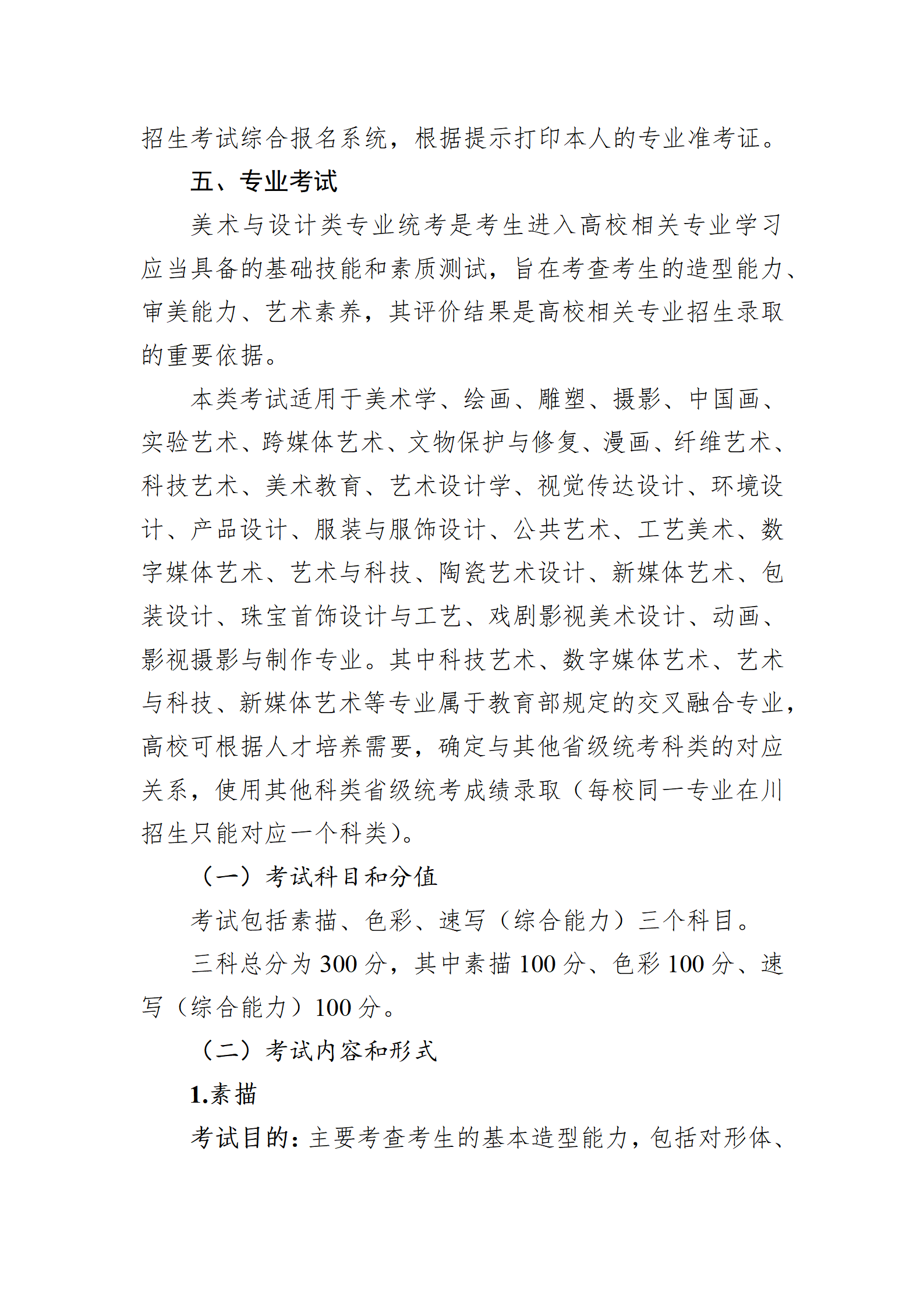 招生考试综合报名系统，根据提示打印本人的专业准考证。

五、专业考试

美术与设计类专业统考是考生进入高校相关专业学习应当具备的基础技能和素质测试，旨在考查考生的造型能力、审美能力、艺术素养，其评价结果是高校相关专业招生录取的重要依据。

本类考试适用于美术学、绘画、雕塑、摄影、中国画、实验艺术、跨媒体艺术、文物保护与修复、漫画、纤维艺术、科技艺术、美术教育、艺术设计学、视觉传达设计、环境设计、产品设计、服装与服饰设计、公共艺术、工艺美术、数字媒体艺术、艺术与科技、陶瓷艺术设计、新媒体艺术、包装设计、珠宝首饰设计与工艺、戏剧影视美术设计、动画、影视摄影与制作专业。其中科技艺术、数字媒体艺术、艺术与科技、新媒体艺术等专业属于教育部规定的交叉融合专业，高校可根据人才培养需要，确定与其他省级统考科类的对应关系，使用其他科类省级统考成绩录取（每校同一专业在川招生只能对应一个科类）。

（一）考试科目和分值

考试包括素描、色彩、速写（综合能力）三个科目。

三科总分为 300 分，其中素描 100 分、色彩 100 分、速写（综合能力）100 分。

（二）考试内容和形式

1.素描

考试目的：主要考查考生的基本造型能力，包括对形体、